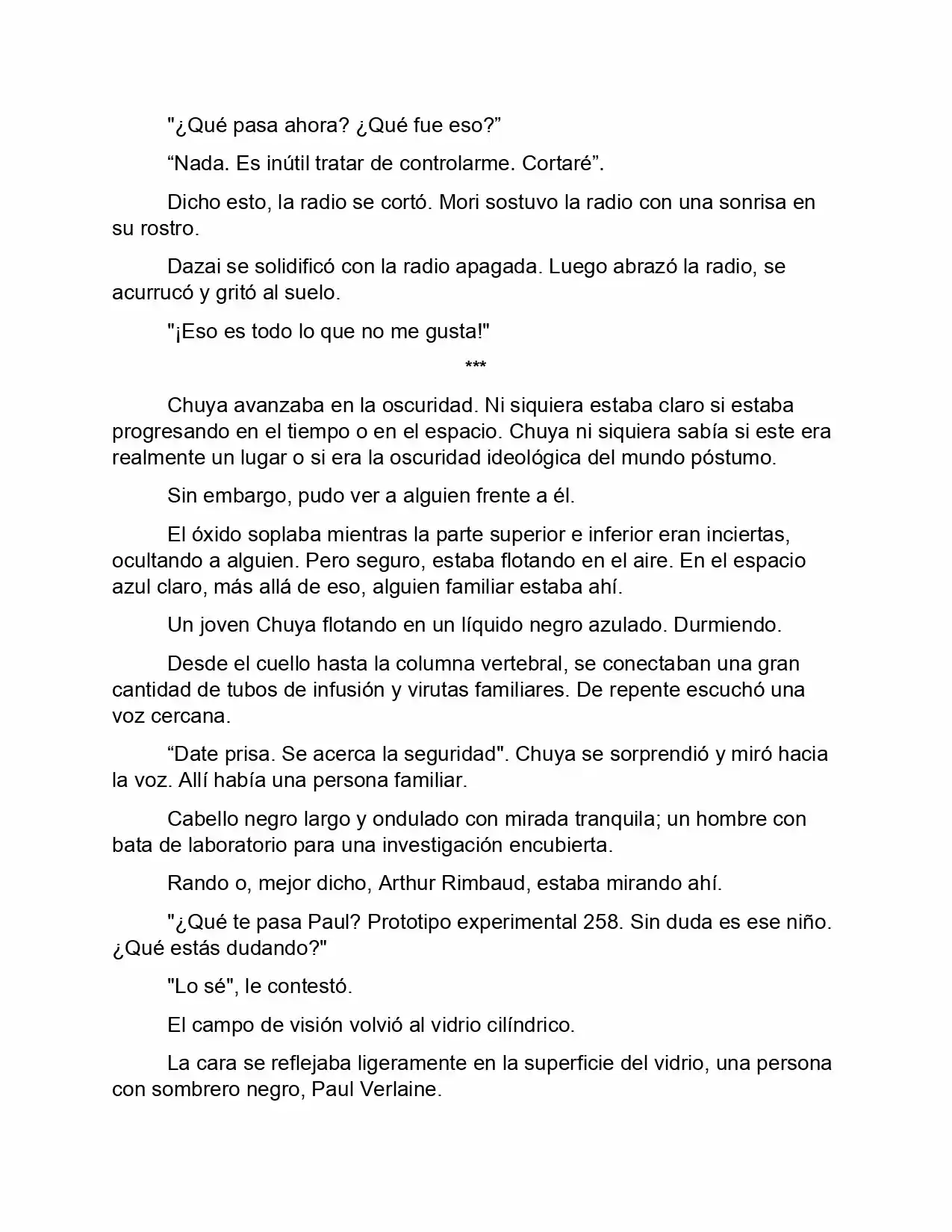 "¿Qué pasa ahora? ¿Qué fue eso?”

“Nada. Es inútil tratar de controlarme. Cortaré”.

Dicho esto, la radio se cortó. Mori sostuvo la radio con una sonrisa en su rostro.

Dazai se solidificó con la radio apagada. Luego abrazó la radio, se acurrucó y gritó al suelo.

"¡Eso es todo lo que no me gusta!"

***

Chuya avanzaba en la oscuridad. Ni siquiera estaba claro si estaba progresando en el tiempo o en el espacio. Chuya ni siquiera sabía si este era realmente un lugar o si era la oscuridad ideológica del mundo póstumo.

Sin embargo, pudo ver a alguien frente a él.

El óxido soplaba mientras la parte superior e inferior eran inciertas, ocultando a alguien. Pero seguro, estaba flotando en el aire. En el espacio azul claro, más allá de eso, alguien familiar estaba ahí.

Un joven Chuya flotando en un líquido negro azulado. Durmiendo.

Desde el cuello hasta la columna vertebral, se conectaban una gran cantidad de tubos de infusión y virutas familiares. De repente escuchó una voz cercana.

“Date prisa. Se acerca la seguridad". Chuya se sorprendió y miró hacia la voz. Allí había una persona familiar.

Cabello negro largo y ondulado con mirada tranquila; un hombre con bata de laboratorio para una investigación encubierta.

Rando o, mejor dicho, Arthur Rimbaud, estaba mirando ahí.

"¿Qué te pasa Paul? Prototipo experimental 258. Sin duda es ese niño. ¿Qué estás dudando?"

"Lo sé", le contestó.

El campo de visión volvió al vidrio cilíndrico.

La cara se reflejaba ligeramente en la superficie del vidrio, una persona con sombrero negro, Paul Verlaine.